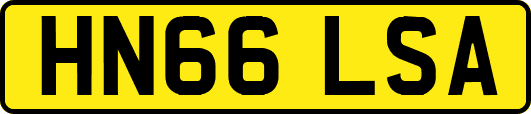 HN66 LSA